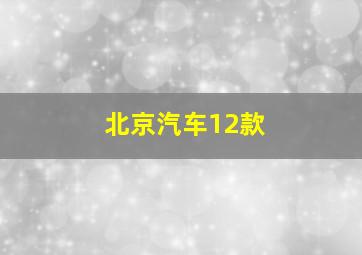 北京汽车12款